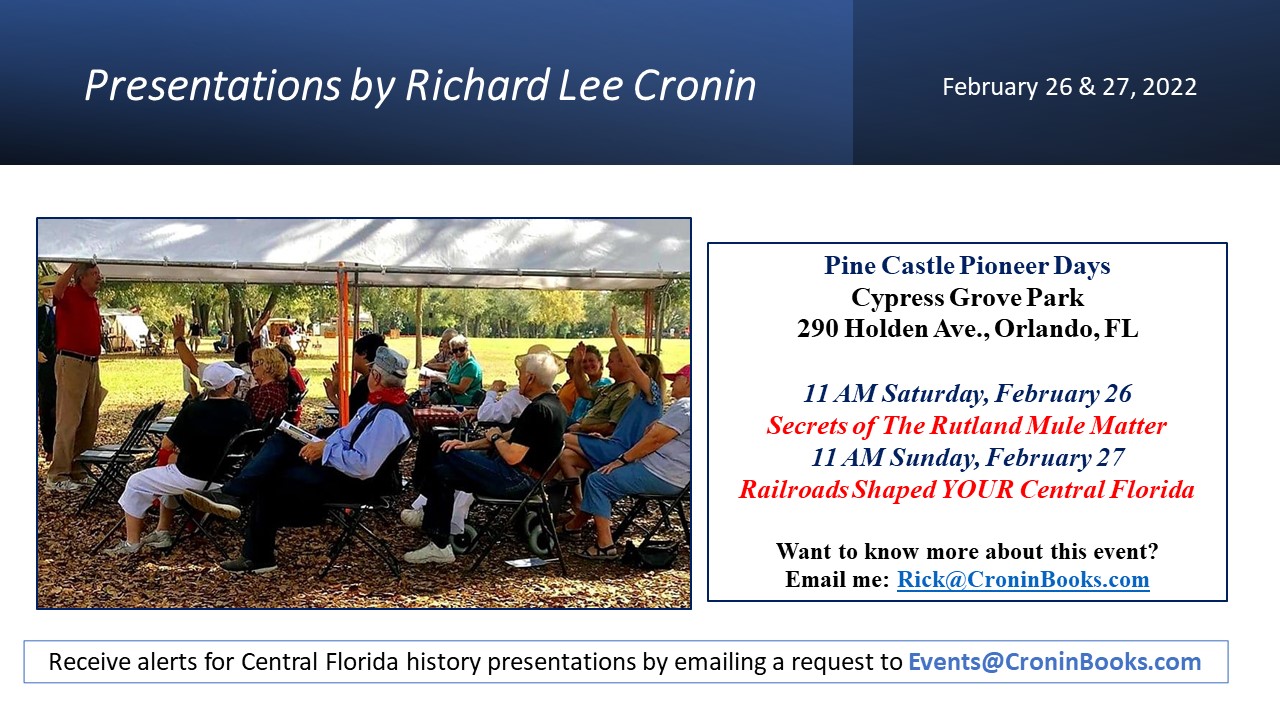 Presentations by Richard Lee Cronin

February 26 & 27, 2022

Pine Castle Pioneer Days
Cypress Grove Park
290 Holden Ave., Orlando, FL

11 AM Saturday, February 26
Secrets of The Rutland Mule Matter
11 AM Sunday, February 27
Railroads Shaped YOUR Central Florida

Want to know more about this event?
Email me: Rick@CroninBooks.com

Receive alerts for Central Florida history presentations by emailing a request to Events@CroninBooks.com